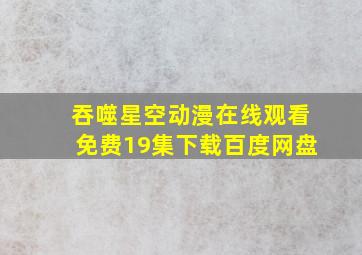 吞噬星空动漫在线观看免费19集下载百度网盘